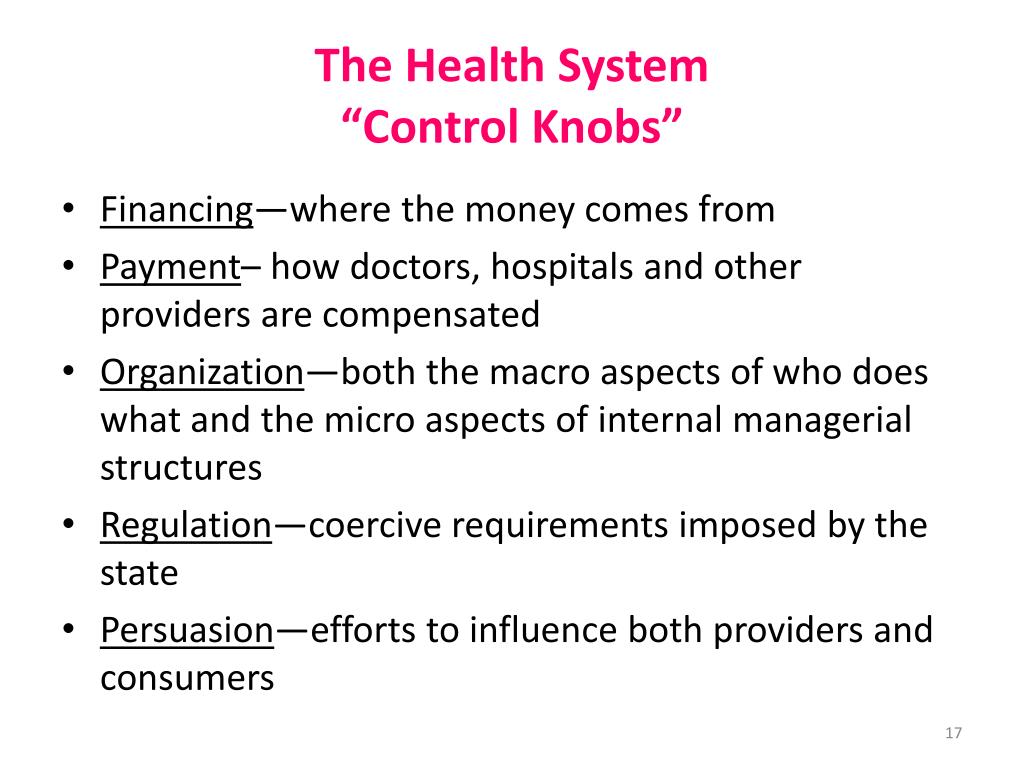 The Health System
“Control Knobs”

• Financing—where the money comes from
• Payment– how doctors, hospitals and other providers are compensated
• Organization—both the macro aspects of who does what and the micro aspects of internal managerial structures
• Regulation—coercive requirements imposed by the state
• Persuasion—efforts to influence both providers and consumers

17